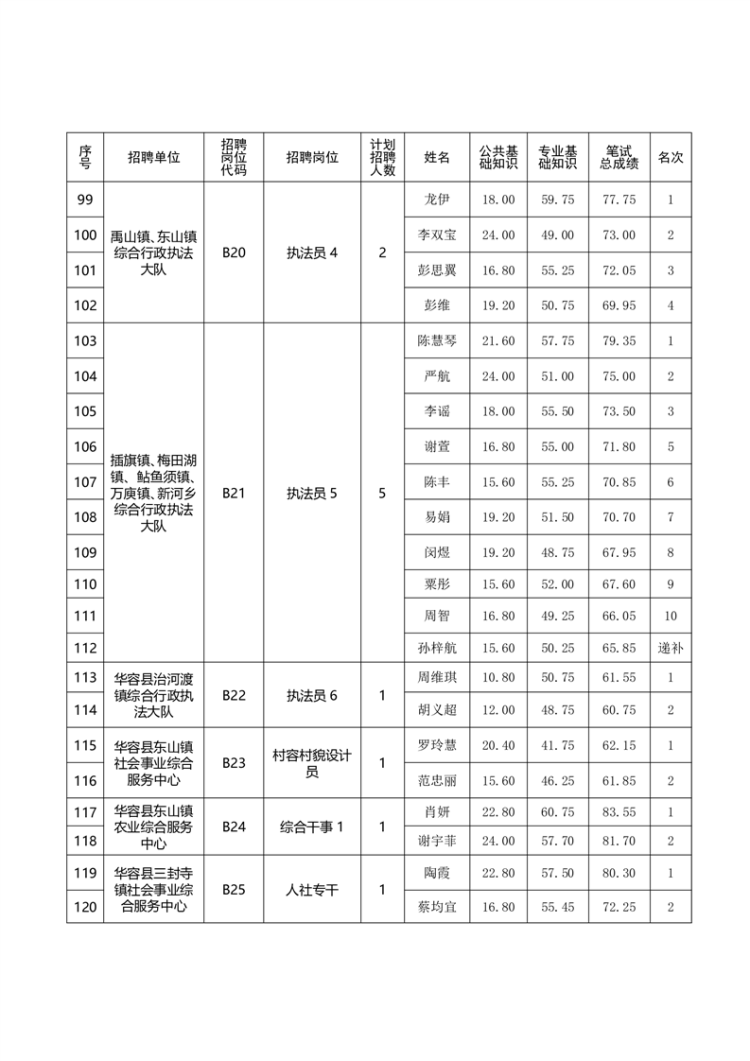 | 序号 | 招聘单位 | 招聘岗位代码 | 招聘岗位 | 计划招聘人数 | 姓名 | 公共基础知识 | 专业基础知识 | 笔试总成绩 | 名次 |
|---|---|---|---|---|---|---|---|---|---|
| 99 | 禹山镇、东山镇综合行政执法大队 | B20 | 执法员 4 | 2 | 龙伊 | 18.00 | 59.75 | 77.75 | 1 |
| 100 | | | | | 李双宝 | 24.00 | 49.00 | 73.00 | 2 |
| 101 | | | | | 彭思翼 | 16.80 | 55.25 | 72.05 | 3 |
| 102 | | | | | 彭维 | 19.20 | 50.75 | 69.95 | 4 |
| 103 | 插旗镇、梅田湖镇、鲇鱼须镇、万庾镇、新河乡综合行政执法大队 | B21 | 执法员 5 | 5 | 陈慧琴 | 21.60 | 57.75 | 79.35 | 1 |
| 104 | | | | | 严航 | 24.00 | 51.00 | 75.00 | 2 |
| 105 | | | | | 李谣 | 18.00 | 55.50 | 73.50 | 3 |
| 106 | | | | | 谢萱 | 16.80 | 55.00 | 71.80 | 5 |
| 107 | | | | | 陈丰 | 15.60 | 55.25 | 70.85 | 6 |
| 108 | | | | | 易娟 | 19.20 | 51.50 | 70.70 | 7 |
| 109 | | | | | 闵煜 | 19.20 | 48.75 | 67.95 | 8 |
| 110 | | | | | 粟彤 | 15.60 | 52.00 | 67.60 | 9 |
| 111 | | | | | 周智 | 16.80 | 49.25 | 66.05 | 10 |
| 112 | | | | | 孙梓航 | 15.60 | 50.25 | 65.85 | 递补 |
| 113 | 华容县治河渡镇综合行政执法大队 | B22 | 执法员 6 | 1 | 周维琪 | 10.80 | 50.75 | 61.55 | 1 |
| 114 | | | | | 胡义超 | 12.00 | 48.75 | 60.75 | 2 |
| 115 | 华容县东山镇社会事业综合服务中心 | B23 | 村容村貌设计员 | 1 | 罗玲慧 | 20.40 | 41.75 | 62.15 | 1 |
| 116 | | | | | 范忠丽 | 15.60 | 46.25 | 61.85 | 2 |
| 117 | 华容县东山镇农业综合服务中心 | B24 | 综合干事 1 | 1 | 肖妍 | 22.80 | 60.75 | 83.55 | 1 |
| 118 | | | | | 谢宇菲 | 24.00 | 57.70 | 81.70 | 2 |
| 119 | 华容县三封寺镇社会事业综合服务中心 | B25 | 人社专干 | 1 | 陶霞 | 22.80 | 57.50 | 80.30 | 1 |
| 120 | | | | | 蔡均宜 | 16.80 | 55.45 | 72.25 | 2 |